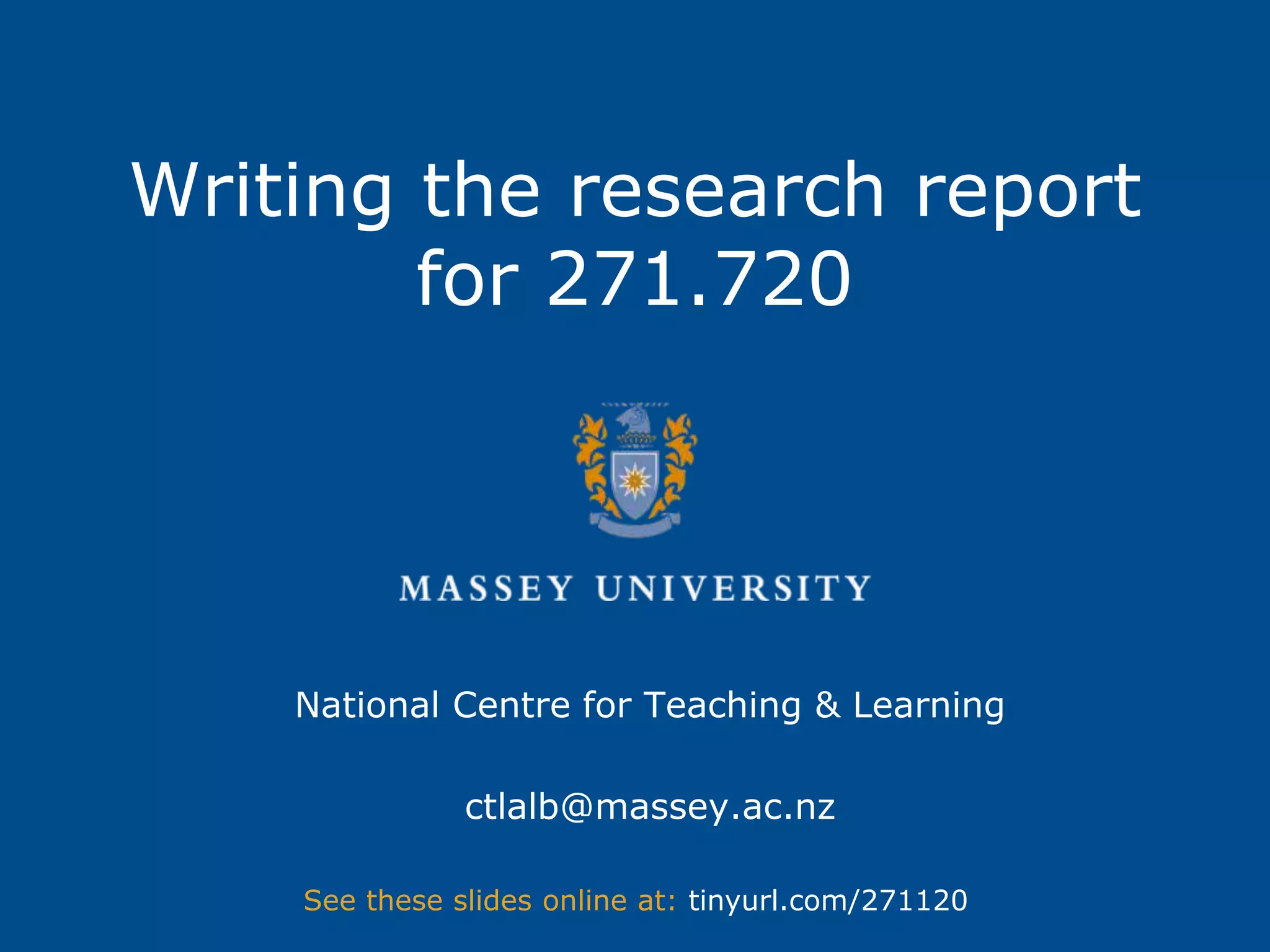 Writing the research report for 271.720

MASSEY UNIVERSITY

National Centre for Teaching & Learning

ctlalb@massey.ac.nz

See these slides online at: tinyurl.com/271120